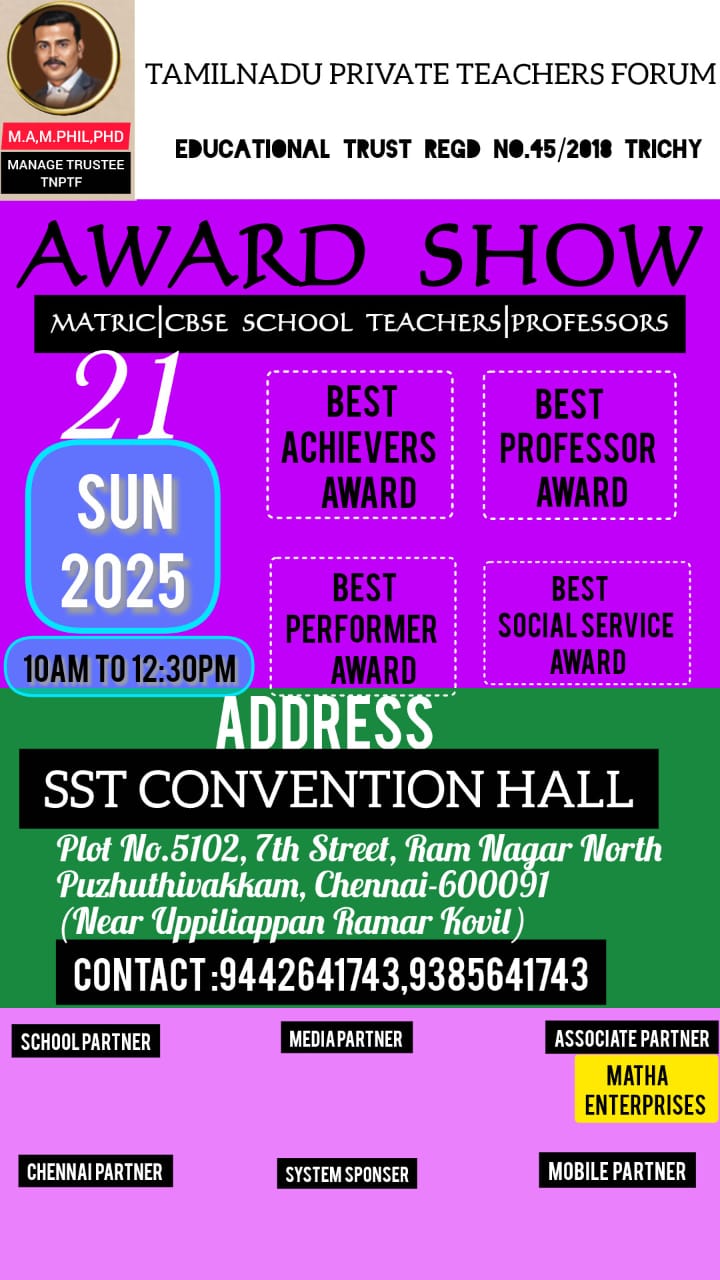 M.A,M.PHIL,PHD

MANAGE TRUSTEE
TNPTF

TAMILNADU PRIVATE TEACHERS FORUM

EDUCATIONAL TRUST REGD NO.45/2018 TRICHY

AWARD SHOW

MATRIC|CBSE SCHOOL TEACHERS|PROFESSORS

21

SUN
2025

10AM TO 12:30PM

BEST
ACHIEVERS
AWARD

BEST
PROFESSOR
AWARD

BEST
PERFORMER
AWARD

BEST
SOCIAL SERVICE
AWARD

ADDRESS

SST CONVENTION HALL

Plot No.5102, 7th Street, Ram Nagar North
Puzhuthivakkam, Chennai-600091
(Near Uppiliappan Ramar Kovil)

CONTACT :9442641743,9385641743

SCHOOL PARTNER

MEDIA PARTNER

ASSOCIATE PARTNER

MATHA
ENTERPRISES

CHENNAI PARTNER

SYSTEM SPONSER

MOBILE PARTNER